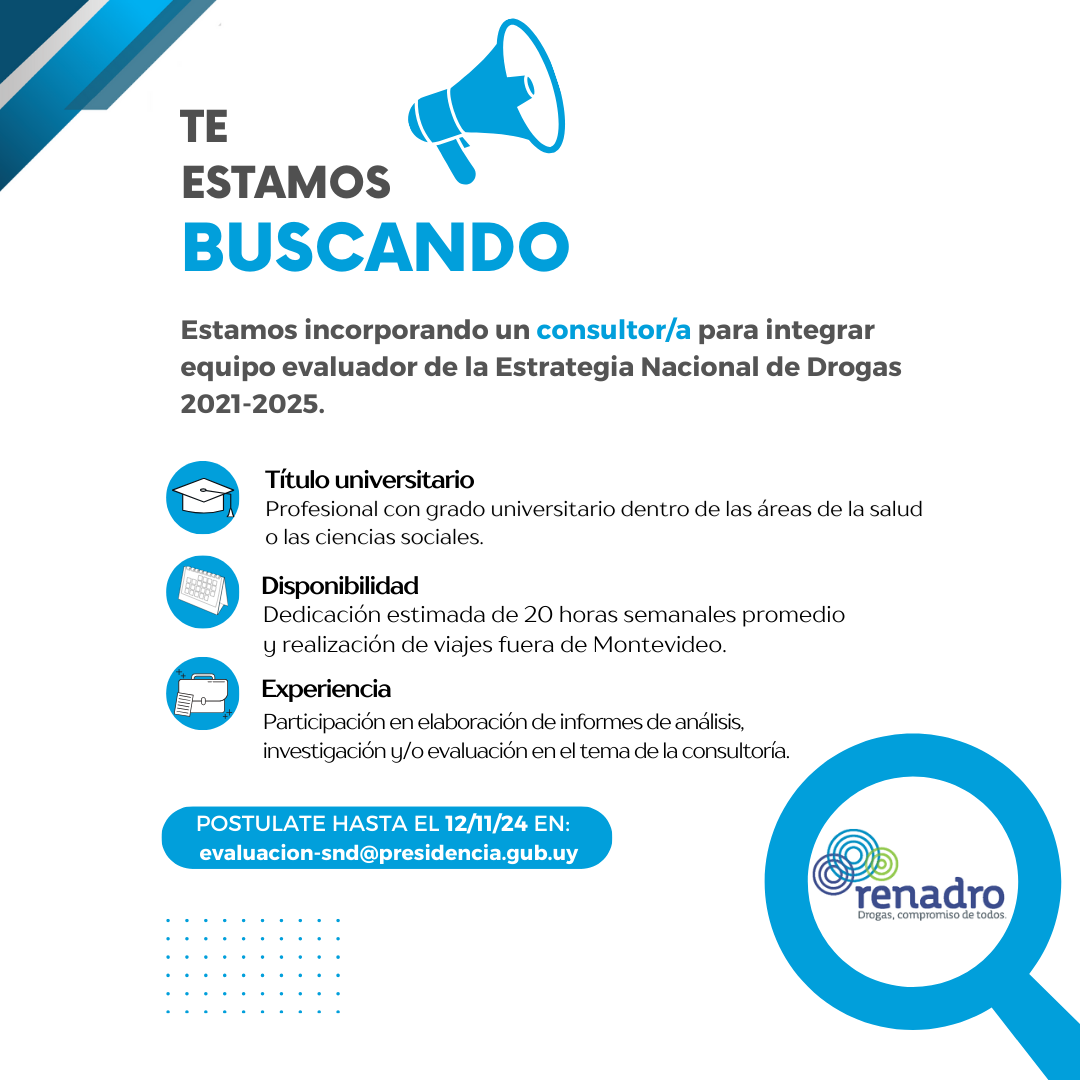 TE
ESTAMOS
BUSCANDO

Estamos incorporando un consultor/a para integrar equipo evaluador de la Estrategia Nacional de Drogas 2021-2025.

Título universitario
Profesional con grado universitario dentro de las áreas de la salud o las ciencias sociales.

Disponibilidad
Dedicación estimada de 20 horas semanales promedio y realización de viajes fuera de Montevideo.

Experiencia
Participación en elaboración de informes de análisis, investigación y/o evaluación en el tema de la consultoría.

POSTULATE HASTA EL 12/11/24 EN:
evaluacion-snd@presidencia.gub.uy

renadro
Drogas, compromiso de todos.